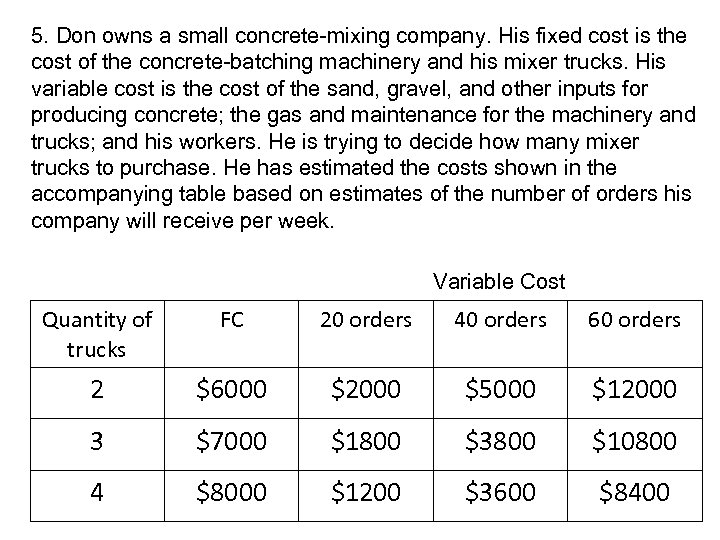 5. Don owns a small concrete-mixing company. His fixed cost is the cost of the concrete-batching machinery and his mixer trucks. His variable cost is the cost of the sand, gravel, and other inputs for producing concrete; the gas and maintenance for the machinery and trucks; and his workers. He is trying to decide how many mixer trucks to purchase. He has estimated the costs shown in the accompanying table based on estimates of the number of orders his company will receive per week.

Variable Cost

| Quantity of trucks | FC | 20 orders | 40 orders | 60 orders |
|---|---|---|---|---|
| 2 | \$6000 | \$2000 | \$5000 | \$12000 |
| 3 | \$7000 | \$1800 | \$3800 | \$10800 |
| 4 | \$8000 | \$1200 | \$3600 | \$8400 |